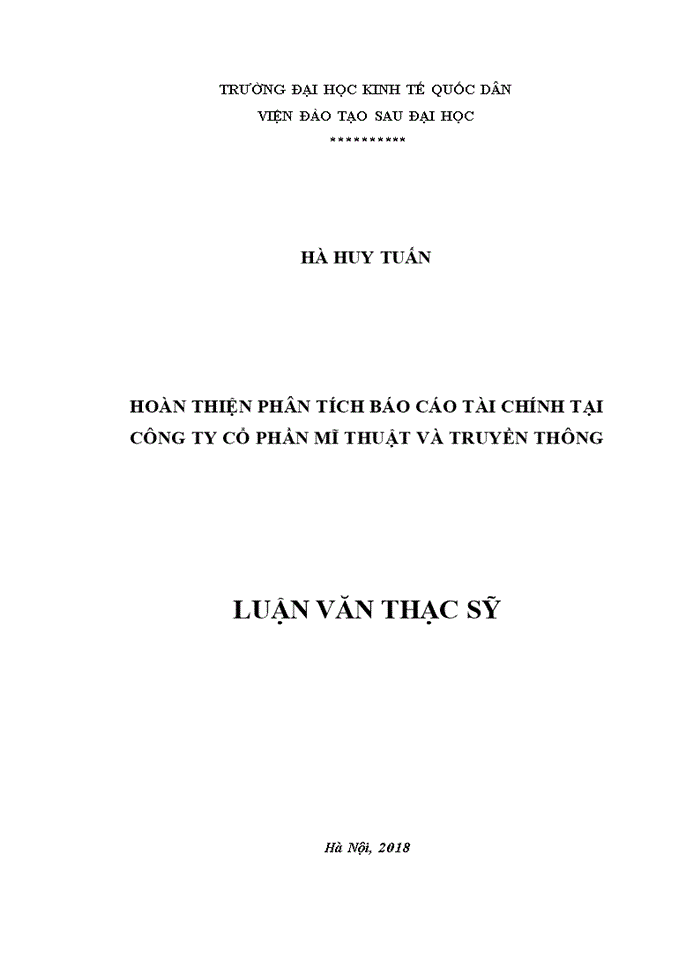 TRƯỜNG ĐẠI HỌC KINH TẾ QUỐC DÂN
VIỆN ĐÀO TẠO SAU ĐẠI HỌC
**********

HÀ HUY TUẤN

HOÀN THIỆN PHÂN TÍCH BÁO CÁO TÀI CHÍNH TẠI CÔNG TY CỔ PHẦN MĨ THUẬT VÀ TRUYỀN THÔNG

LUẬN VĂN THẠC SỸ

Hà Nội, 2018